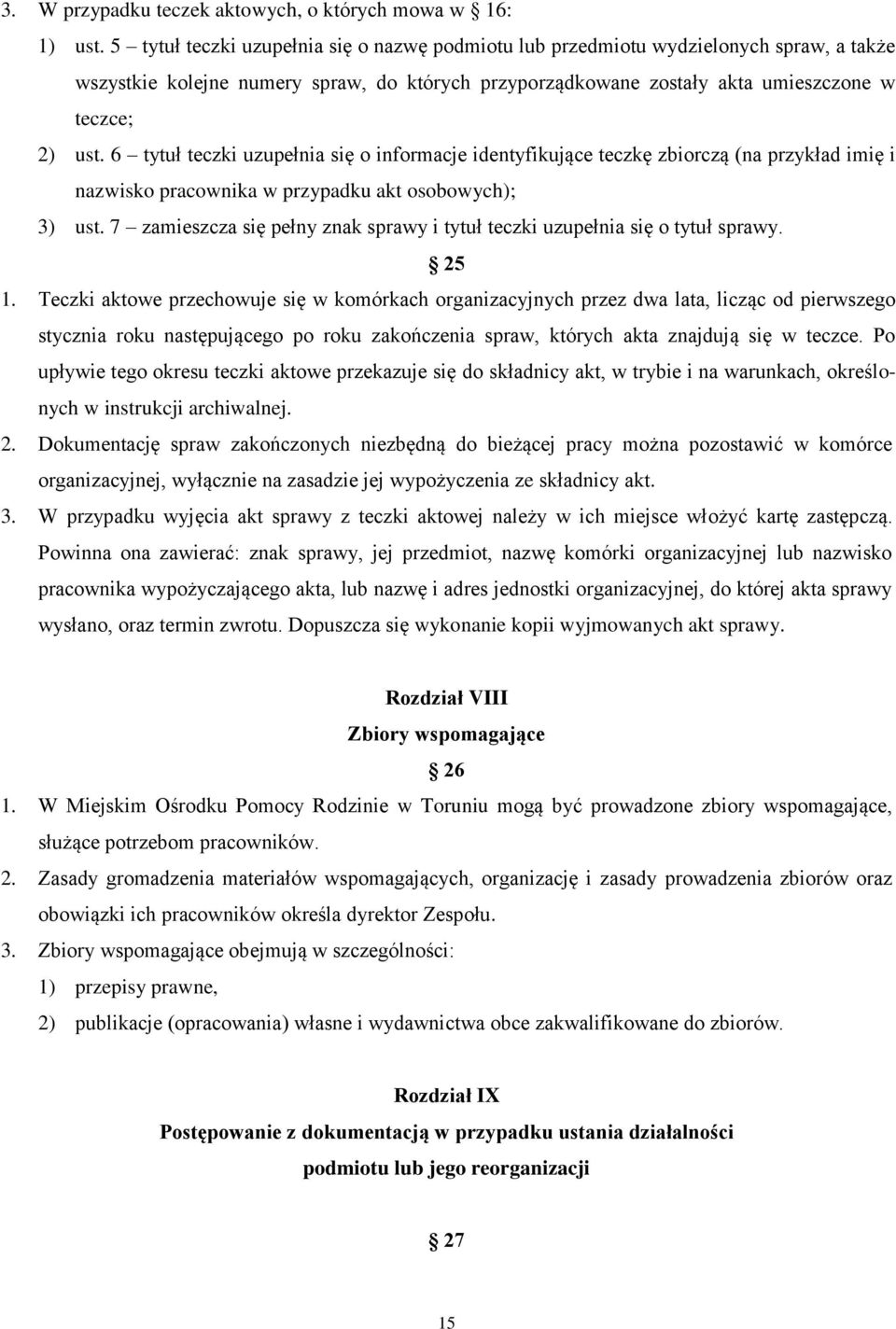 3. W przypadku teczek aktowych, o których mowa w 16:

1) ust. 5 – tytuł teczki uzupełnia się o nazwę podmiotu lub przedmiotu wydzielonych spraw, a także wszystkie kolejne numery spraw, do których przyporządkowane zostały akta umieszczone w teczce;

2) ust. 6 – tytuł teczki uzupełnia się o informacje identyfikujące teczkę zbiorczą (na przykład imię i nazwisko pracownika w przypadku akt osobowych);

3) ust. 7 – zamieszcza się pełny znak sprawy i tytuł teczki uzupełnia się o tytuł sprawy.

25

1. Teczki aktowe przechowuje się w komórkach organizacyjnych przez dwa lata, licząc od pierwszego stycznia roku następującego po roku zakończenia spraw, których akta znajdują się w teczce. Po upływie tego okresu teczki aktowe przekazuje się do składnicy akt, w trybie i na warunkach, określonych w instrukcji archiwalnej.

2. Dokumentację spraw zakończonych niezbędną do bieżącej pracy można pozostawić w komórce organizacyjnej, wyłącznie na zasadzie jej wypożyczenia ze składnicy akt.

3. W przypadku wyjęcia akt sprawy z teczki aktowej należy w ich miejsce włożyć kartę zastępczą. Powinna ona zawierać: znak sprawy, jej przedmiot, nazwę komórki organizacyjnej lub nazwisko pracownika wypożyczającego akta, lub nazwę i adres jednostki organizacyjnej, do której akta sprawy wysłano, oraz termin zwrotu. Dopuszcza się wykonanie kopii wyjmowanych akt sprawy.

Rozdział VIII

Zbiory wspomagające

26

1. W Miejskim Ośrodku Pomocy Rodzinie w Toruniu mogą być prowadzone zbiory wspomagające, służące potrzebom pracowników.

2. Zasady gromadzenia materiałów wspomagających, organizację i zasady prowadzenia zbiorów oraz obowiązki ich pracowników określa dyrektor Zespołu.

3. Zbiory wspomagające obejmują w szczególności:

1) przepisy prawne,

2) publikacje (opracowania) własne i wydawnictwa obce zakwalifikowane do zbiorów.

Rozdział IX

Postępowanie z dokumentacją w przypadku ustania działalności podmiotu lub jego reorganizacji

27

15